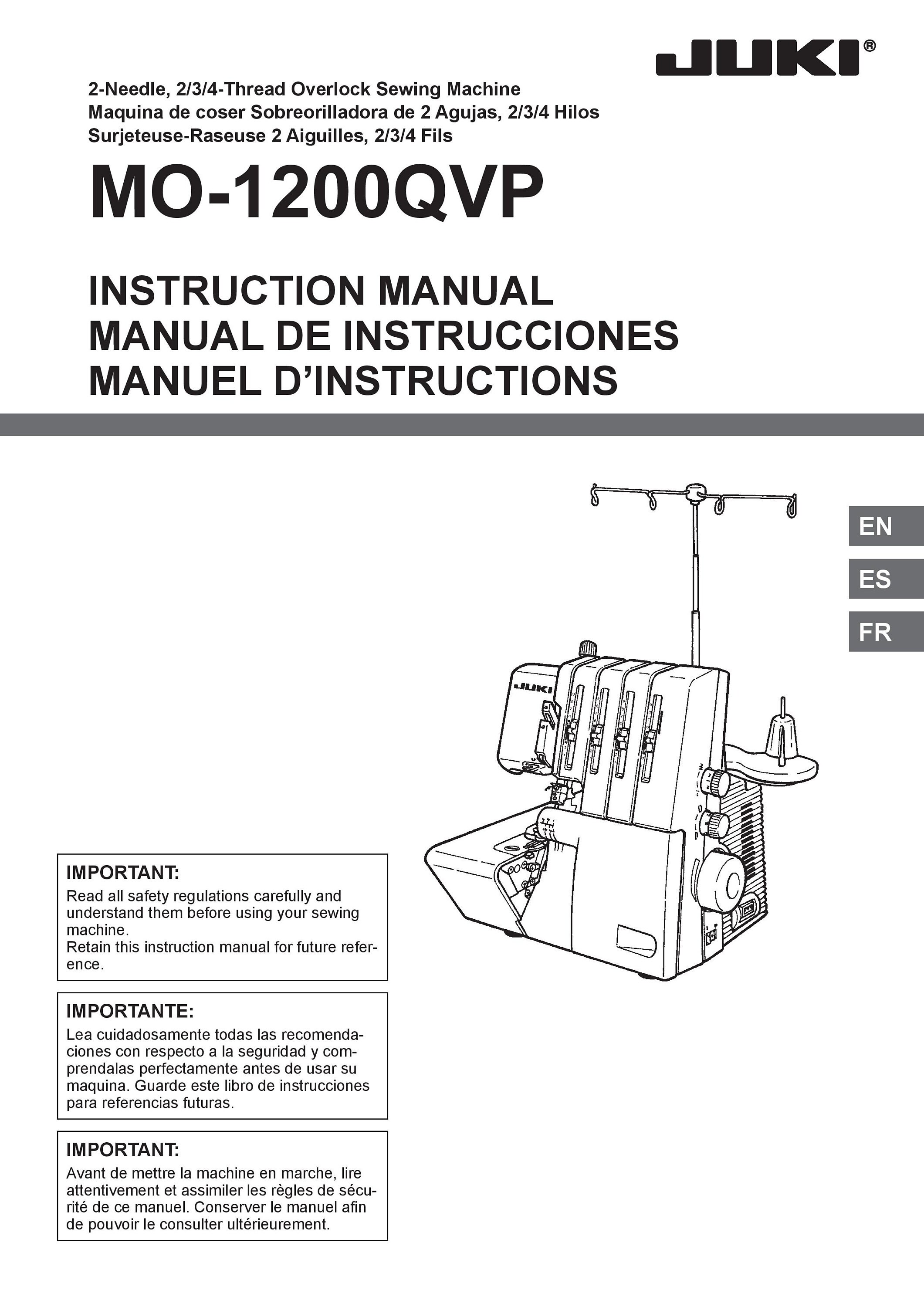 JUKI®

2-Needle, 2/3/4-Thread Overlock Sewing Machine
Maquina de coser Sobreorilladora de 2 Agujas, 2/3/4 Hilos
Surjeteuse-Raseuse 2 Aiguilles, 2/3/4 Fils

MO-1200QVP

INSTRUCTION MANUAL
MANUAL DE INSTRUCCIONES
MANUEL D'INSTRUCTIONS

EN
ES
FR

JUKI

IMPORTANT:
Read all safety regulations carefully and understand them before using your sewing machine.
Retain this instruction manual for future reference.

IMPORTANTE:
Lea cuidadosamente todas las recomendaciones con respecto a la seguridad y comprendalas perfectamente antes de usar su maquina. Guarde este libro de instrucciones para referencias futuras.

IMPORTANT:
Avant de mettre la machine en marche, lire attentivement et assimiler les règles de sécurité de ce manuel. Conserver le manuel afin de pouvoir le consulter ultérieurement.